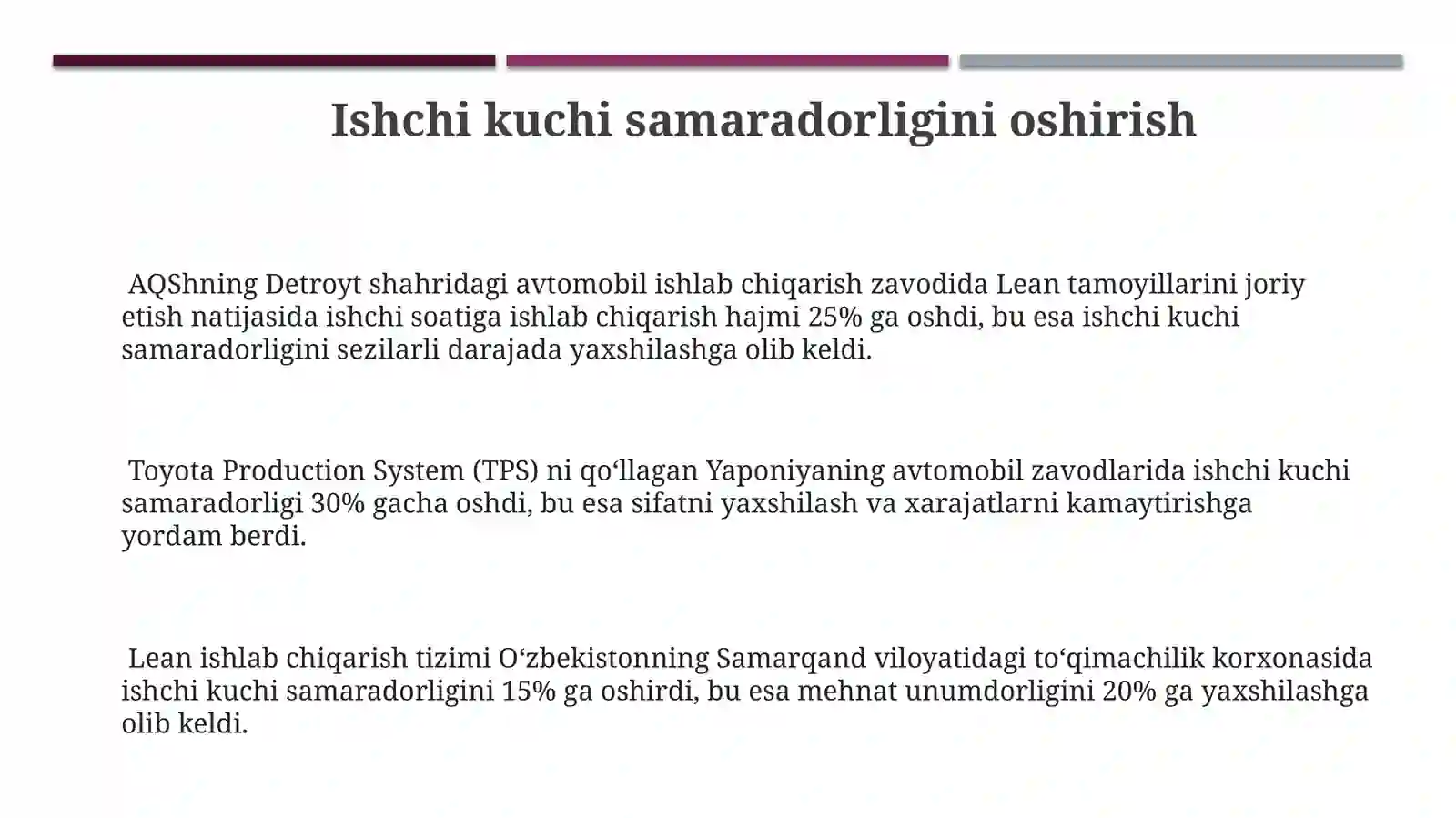 Ishchi kuchi samaradorligini oshirish

AQShning Detroyt shahridagi avtomobil ishlab chiqarish zavodida Lean tamoyillarini joriy etish natijasida ishchi soatiga ishlab chiqarish hajmi 25% ga oshdi, bu esa ishchi kuchi samaradorligini sezilarli darajada yaxshilashga olib keldi.

Toyota Production System (TPS) ni qo‘llagan Yaponiyaning avtomobil zavodlarida ishchi kuchi samaradorligi 30% gacha oshdi, bu esa sifatni yaxshilash va xarajatlarni kamaytirishga yordam berdi.

Lean ishlab chiqarish tizimi O‘zbekistonning Samarqand viloyatidagi to‘qimachilik korxonasida ishchi kuchi samaradorligini 15% ga oshirdi, bu esa mehnat unumdorligini 20% ga yaxshilashga olib keldi.